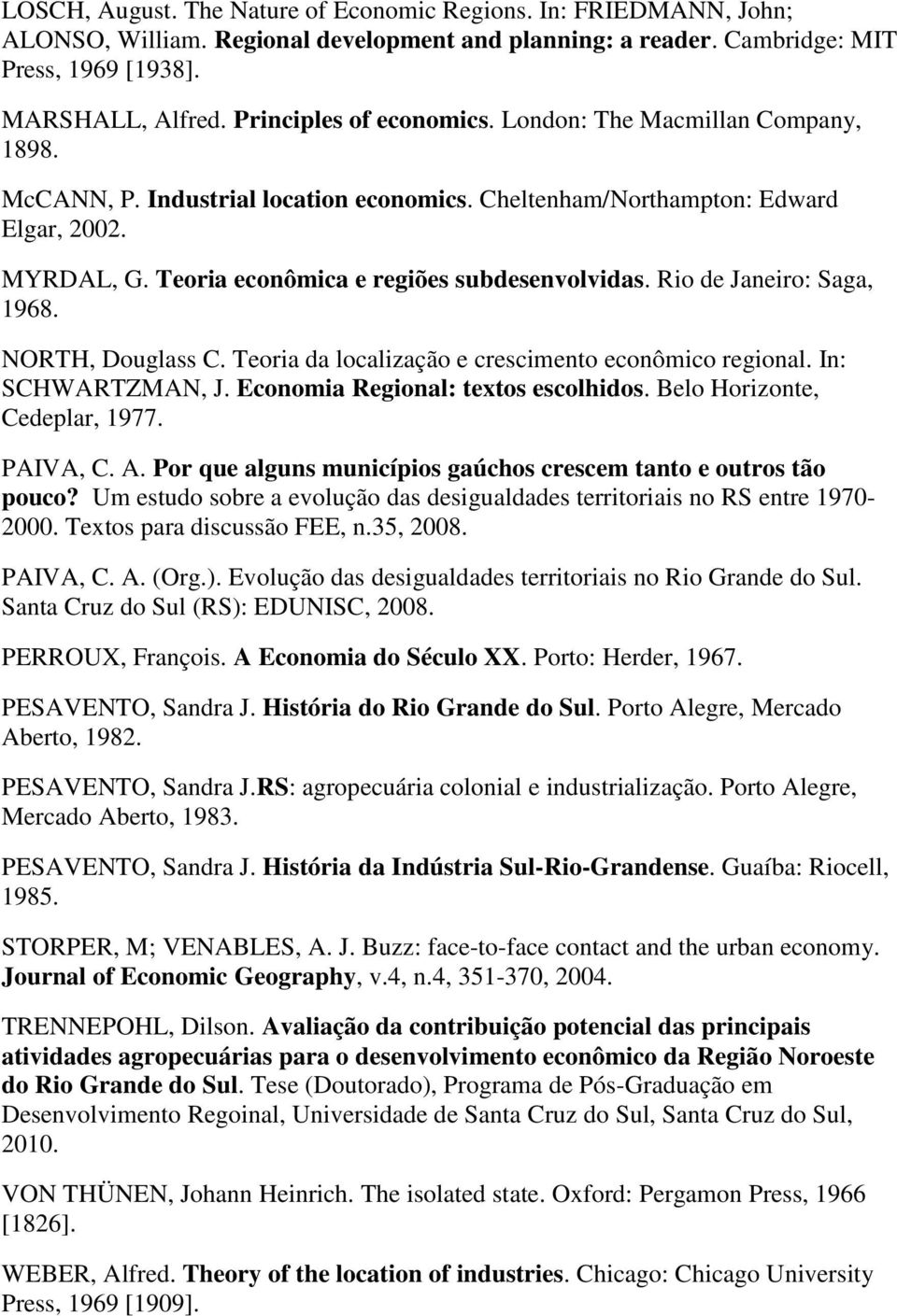 LOSCH, August. The Nature of Economic Regions. In: FRIEDMANN, John; ALONSO, William. Regional development and planning: a reader. Cambridge: MIT Press, 1969 [1938].

MARSHALL, Alfred. Principles of economics. London: The Macmillan Company, 1898.

McCANN, P. Industrial location economics. Cheltenham/Northampton: Edward Elgar, 2002.

MYRDAL, G. Teoria econômica e regiões subdesenvolvidas. Rio de Janeiro: Saga, 1968.

NORTH, Douglass C. Teoria da localização e crescimento econômico regional. In: SCHWARTZMAN, J. Economia Regional: textos escolhidos. Belo Horizonte, Cedeplar, 1977.

PAIVA, C. A. Por que alguns municípios gaúchos crescem tanto e outros tão pouco? Um estudo sobre a evolução das desigualdades territoriais no RS entre 1970-2000. Textos para discussão FEE, n.35, 2008.

PAIVA, C. A. (Org.). Evolução das desigualdades territoriais no Rio Grande do Sul. Santa Cruz do Sul (RS): EDUNISC, 2008.

PERROUX, François. A Economia do Século XX. Porto: Herder, 1967.

PESAVENTO, Sandra J. História do Rio Grande do Sul. Porto Alegre, Mercado Aberto, 1982.

PESAVENTO, Sandra J.RS: agropecuária colonial e industrialização. Porto Alegre, Mercado Aberto, 1983.

PESAVENTO, Sandra J. História da Indústria Sul-Rio-Grandense. Guaíba: Riocell, 1985.

STORPER, M; VENABLES, A. J. Buzz: face-to-face contact and the urban economy. Journal of Economic Geography, v.4, n.4, 351-370, 2004.

TRENNEPOHL, Dilson. Avaliação da contribuição potencial das principais atividades agropecuárias para o desenvolvimento econômico da Região Noroeste do Rio Grande do Sul. Tese (Doutorado), Programa de Pós-Graduação em Desenvolvimento Regoinal, Universidade de Santa Cruz do Sul, Santa Cruz do Sul, 2010.

VON THÜNEN, Johann Heinrich. The isolated state. Oxford: Pergamon Press, 1966 [1826].

WEBER, Alfred. Theory of the location of industries. Chicago: Chicago University Press, 1969 [1909].